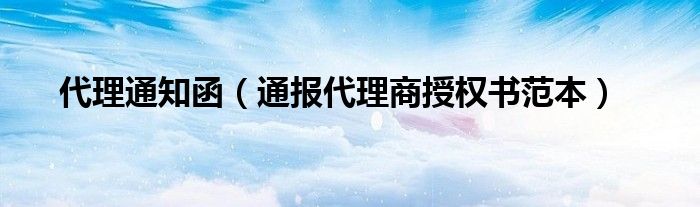 代理通知函（通报代理商授权书范本）